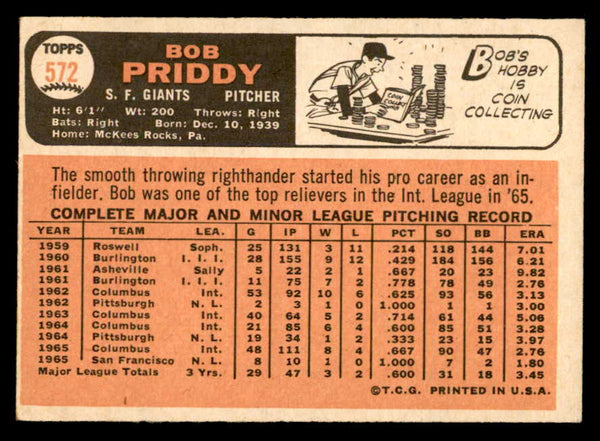 TOPPS
572

BOB
PRIDDY
S. F. GIANTS PITCHER
Ht: 6'1" Wt: 200 Throws: Right
Bats: Right Born: Dec. 10, 1939
Home: McKees Rocks, Pa.

COIN COLLECTING

BOB'S HOBBY IS COIN COLLECTING

The smooth throwing righthander started his pro career as an infielder. Bob was one of the top relievers in the Int. League in '65.

COMPLETE MAJOR AND MINOR LEAGUE PITCHING RECORD

| YEAR | TEAM | LEA. | G | IP | W | L | PCT | SO | BB | ERA |
|---|---|---|---|---|---|---|---|---|---|---|
| 1959 | Roswell | Soph. | 25 | 131 | 3 | 11 | .214 | 118 | 144 | 7.01 |
| 1960 | Burlington | I. I. I. | 28 | 155 | 9 | 12 | .429 | 184 | 156 | 6.21 |
| 1961 | Asheville | Sally | 5 | 22 | 2 | 1 | .667 | 20 | 23 | 9.82 |
| 1961 | Burlington | I. I. I. | 11 | 75 | 7 | 2 | .778 | 78 | 49 | 2.76 |
| 1962 | Columbus | Int. | 53 | 92 | 10 | 6 | .625 | 93 | 56 | 3.13 |
| 1962 | Pittsburgh | N. L. | 2 | 3 | 1 | 0 | 1.000 | 1 | 1 | 3.00 |
| 1963 | Columbus | Int. | 40 | 64 | 5 | 2 | .714 | 61 | 44 | 5.06 |
| 1964 | Columbus | Int. | 21 | 85 | 6 | 4 | .600 | 85 | 51 | 3.28 |
| 1964 | Pittsburgh | N. L. | 19 | 34 | 1 | 2 | .333 | 23 | 15 | 3.97 |
| 1965 | Columbus | Int. | 48 | 111 | 8 | 4 | .667 | 90 | 47 | 2.76 |
| 1965 | San Francisco | N. L. | 8 | 10 | 1 | 0 | 1.000 | 7 | 2 | 1.80 |
| Major League Totals | | 3 Yrs. | 29 | 47 | 3 | 2 | .600 | 31 | 18 | 3.45 |

©T.C.G. PRINTED IN U.S.A.